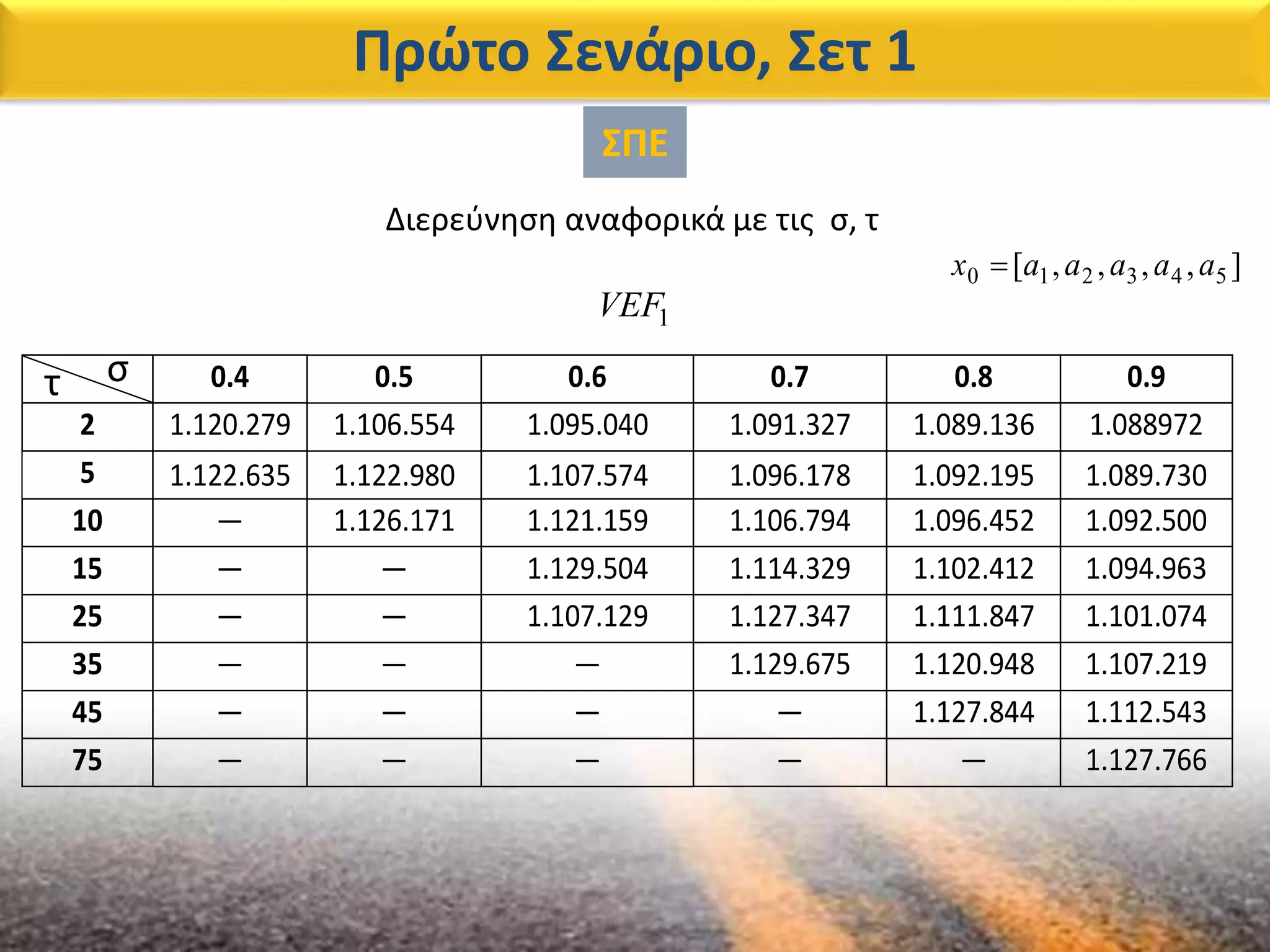 Πρώτο Σενάριο, Σετ 1

ΣΠΕ

Διερεύνηση αναφορικά με τις σ, τ

$x_0 = [a_1, a_2, a_3, a_4, a_5]$

$VEF_1$

| τ \ σ | 0.4 | 0.5 | 0.6 | 0.7 | 0.8 | 0.9 |
|---|---|---|---|---|---|---|
| 2 | 1.120.279 | 1.106.554 | 1.095.040 | 1.091.327 | 1.089.136 | 1.088972 |
| 5 | 1.122.635 | 1.122.980 | 1.107.574 | 1.096.178 | 1.092.195 | 1.089.730 |
| 10 | — | 1.126.171 | 1.121.159 | 1.106.794 | 1.096.452 | 1.092.500 |
| 15 | — | — | 1.129.504 | 1.114.329 | 1.102.412 | 1.094.963 |
| 25 | — | — | 1.107.129 | 1.127.347 | 1.111.847 | 1.101.074 |
| 35 | — | — | — | 1.129.675 | 1.120.948 | 1.107.219 |
| 45 | — | — | — | — | 1.127.844 | 1.112.543 |
| 75 | — | — | — | — | — | 1.127.766 |